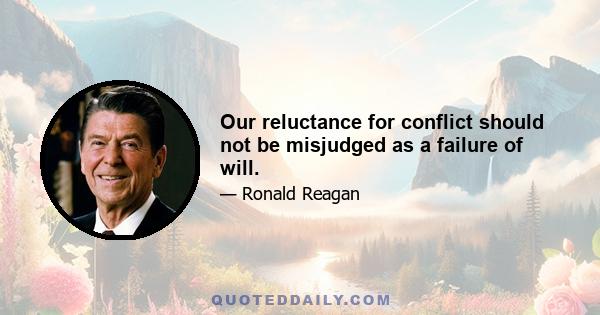 Our reluctance for conflict should not be misjudged as a failure of will.

— Ronald Reagan

QUOTEDDAILY.COM